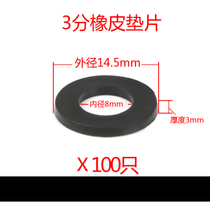 3分橡皮垫片

外径14.5mm

内径8mm

厚度3mm

X 100只